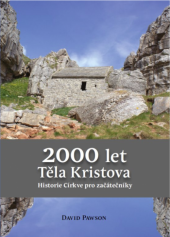 2000 let
Těla Kristova
Historie Církve pro začátečníky

David Pawson